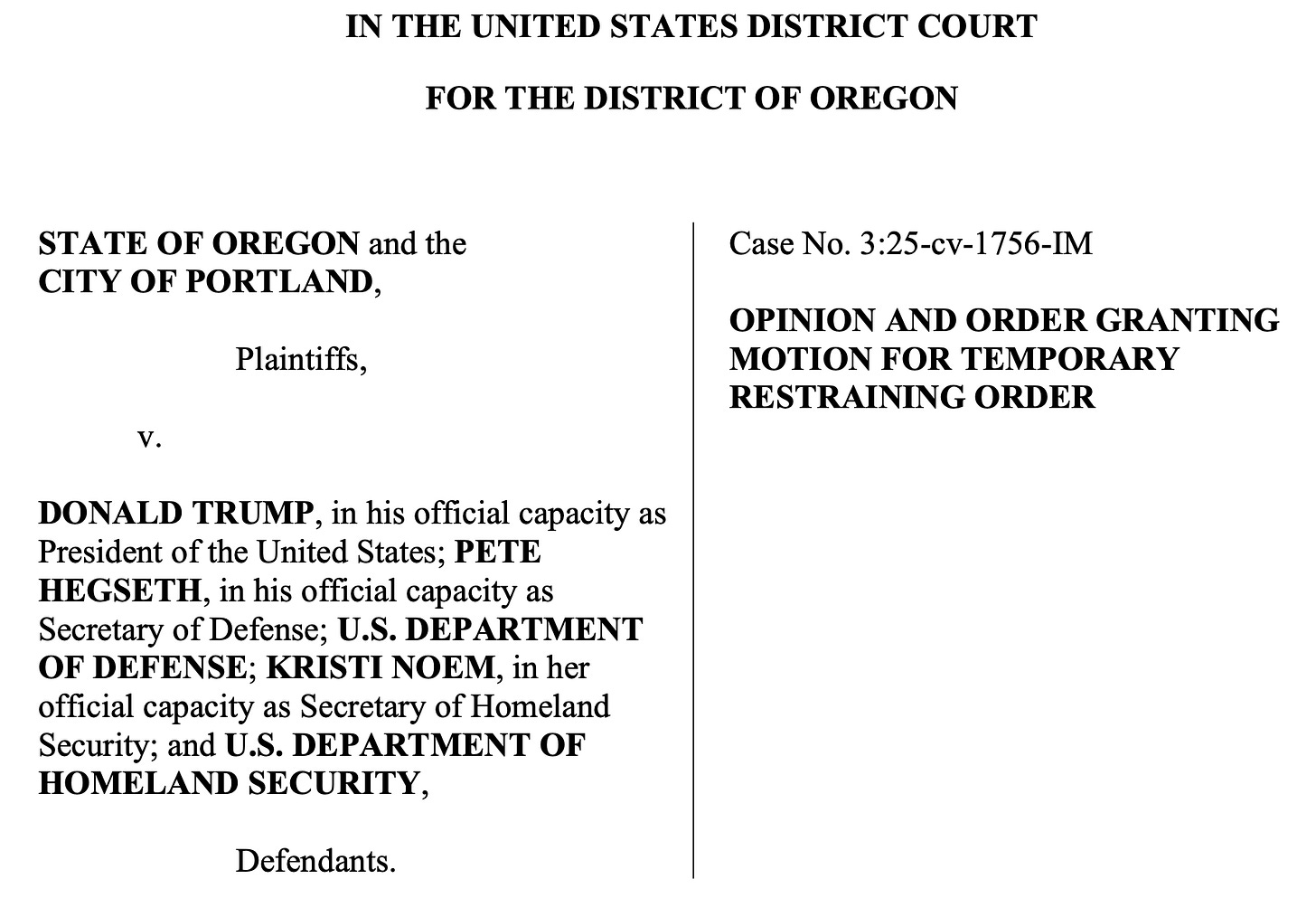 IN THE UNITED STATES DISTRICT COURT

FOR THE DISTRICT OF OREGON

STATE OF OREGON and the CITY OF PORTLAND,

Plaintiffs,

v.

DONALD TRUMP, in his official capacity as President of the United States; PETE HEGSETH, in his official capacity as Secretary of Defense; U.S. DEPARTMENT OF DEFENSE; KRISTI NOEM, in her official capacity as Secretary of Homeland Security; and U.S. DEPARTMENT OF HOMELAND SECURITY,

Defendants.

Case No. 3:25-cv-1756-IM

OPINION AND ORDER GRANTING MOTION FOR TEMPORARY RESTRAINING ORDER